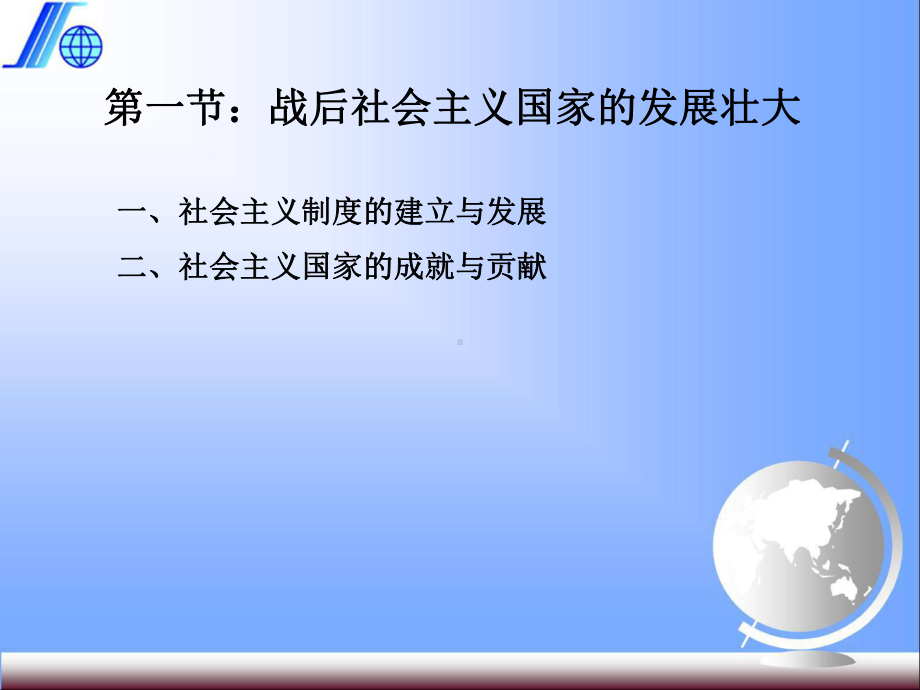 第一节：战后社会主义国家的发展壮大

一、社会主义制度的建立与发展

二、社会主义国家的成就与贡献